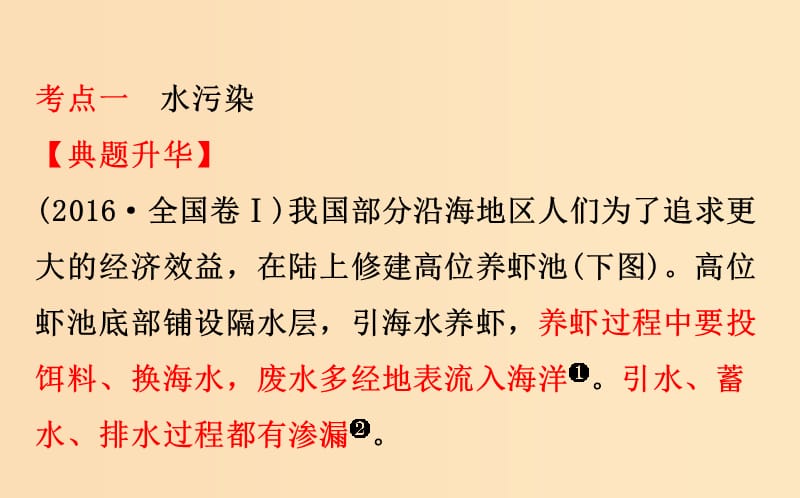 考点一　水污染

【典题升华】

(2016·全国卷Ⅰ)我国部分沿海地区人们为了追求更大的经济效益，在陆上修建高位养虾池(下图)。高位虾池底部铺设隔水层，引海水养虾，养虾过程中要投饵料、换海水，废水多经地表流入海洋❶。引水、蓄水、排水过程都有渗漏❷。